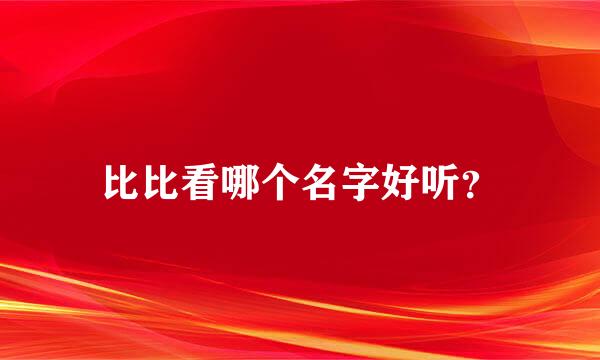 比比看哪个名字好听？